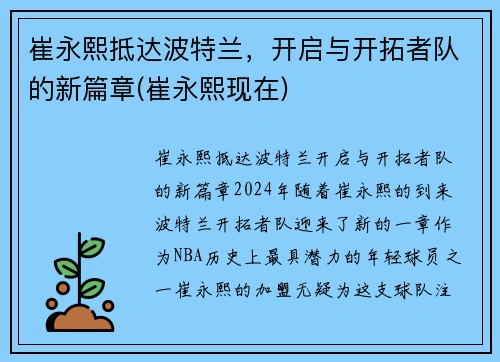 崔永熙抵达波特兰，开启与开拓者队的新篇章(崔永熙现在)

崔永熙抵达波特兰开启与开拓者队的新篇章2024年随着崔永熙的到来波特兰开拓者队迎来了新的一章作为NBA历史上最具潜力的年轻球员之一崔永熙的加盟无疑为这支球队注